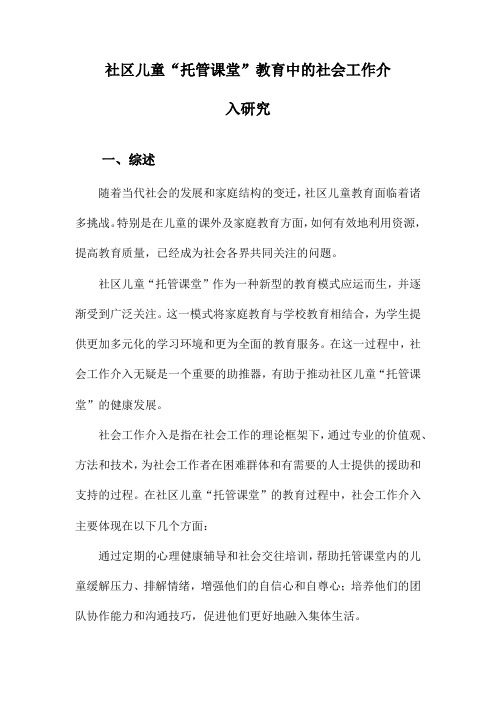 社区儿童“托管课堂”教育中的社会工作介入研究

一、综述

随着当代社会的发展和家庭结构的变迁，社区儿童教育面临着诸多挑战。特别是在儿童的课外及家庭教育方面，如何有效地利用资源，提高教育质量，已经成为社会各界共同关注的问题。

社区儿童“托管课堂”作为一种新型的教育模式应运而生，并逐渐受到广泛关注。这一模式将家庭教育与学校教育相结合，为学生提供更加多元化的学习环境和更为全面的教育服务。在这一过程中，社会工作介入无疑是一个重要的助推器，有助于推动社区儿童“托管课堂”的健康发展。

社会工作介入是指在社会工作的理论框架下，通过专业的价值观、方法和技术，为社会工作者在困难群体和有需要的人士提供的援助和支持的过程。在社区儿童“托管课堂”的教育过程中，社会工作介入主要体现在以下几个方面：

通过定期的心理健康辅导和社会交往培训，帮助托管课堂内的儿童缓解压力、排解情绪，增强他们的自信心和自尊心；培养他们的团队协作能力和沟通技巧，促进他们更好地融入集体生活。